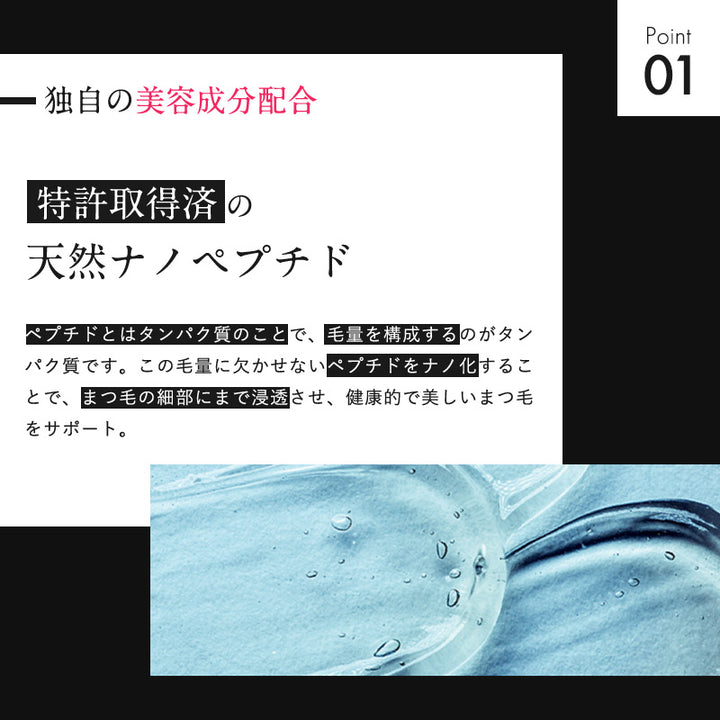 Point
01

独自の美容成分配合

特許取得済の
天然ナノペプチド

ペプチドとはタンパク質のことで、毛量を構成するのがタンパク質です。この毛量に欠かせないペプチドをナノ化することで、まつ毛の細部にまで浸透させ、健康的で美しいまつ毛をサポート。